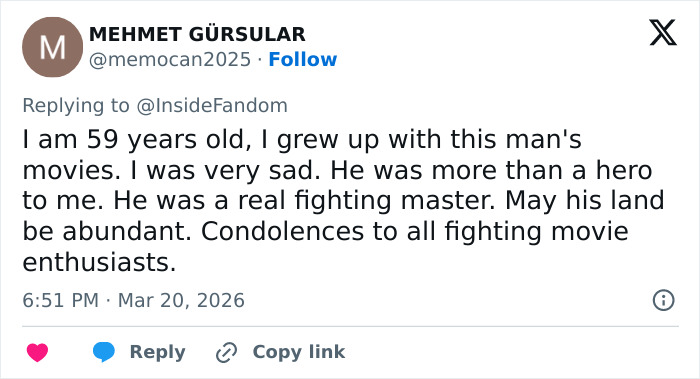 M
MEHMET GÜRSULAR
@memocan2025 · Follow

Replying to @InsideFandom

I am 59 years old, I grew up with this man's movies. I was very sad. He was more than a hero to me. He was a real fighting master. May his land be abundant. Condolences to all fighting movie enthusiasts.

6:51 PM · Mar 20, 2026

Reply Copy link